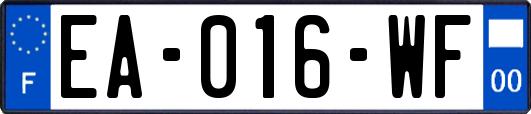 F
EA-016-WF
00